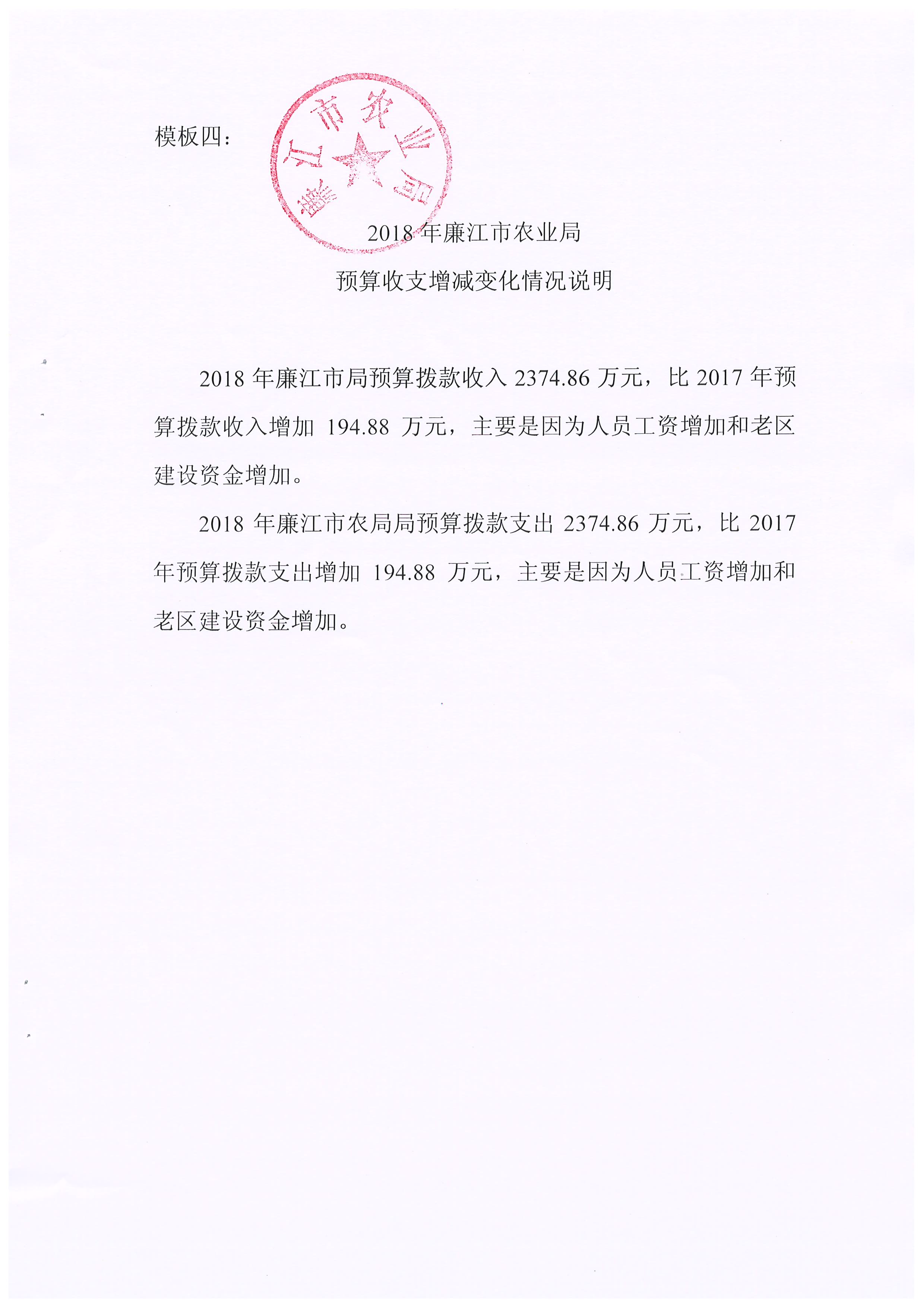 模板四：

廉江市农业局

2018 年廉江市农业局
预算收支增减变化情况说明

2018 年廉江市局预算拨款收入 2374.86 万元，比 2017 年预算拨款收入增加 194.88 万元，主要是因为人员工资增加和老区建设资金增加。

2018 年廉江市农局局预算拨款支出 2374.86 万元，比 2017 年预算拨款支出增加 194.88 万元，主要是因为人员工资增加和老区建设资金增加。